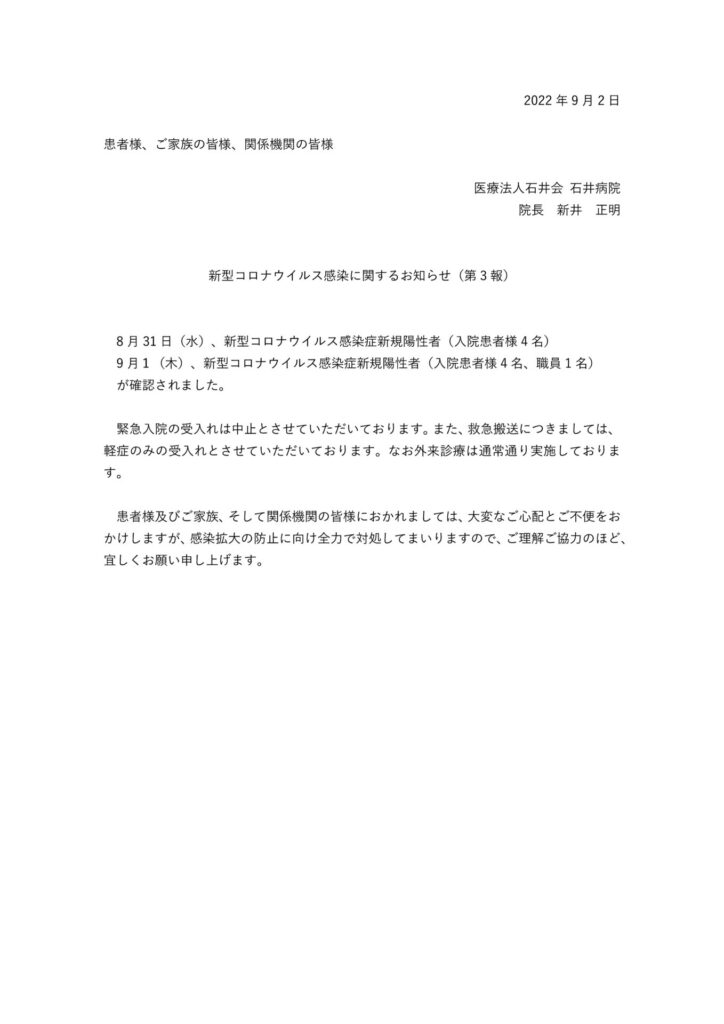 2022 年 9 月 2 日

患者様、ご家族の皆様、関係機関の皆様

医療法人石井会 石井病院
院長　新井　正明

新型コロナウイルス感染に関するお知らせ（第 3 報）

8 月 31 日（水）、新型コロナウイルス感染症新規陽性者（入院患者様 4 名）
9 月 1 （木）、新型コロナウイルス感染症新規陽性者（入院患者様 4 名、職員 1 名）
が確認されました。

緊急入院の受入れは中止とさせていただいております。また、救急搬送につきましては、軽症のみの受入れとさせていただいております。なお外来診療は通常通り実施しております。

患者様及びご家族、そして関係機関の皆様におかれましては、大変なご心配とご不便をおかけしますが、感染拡大の防止に向け全力で対処してまいりますので、ご理解ご協力のほど、宜しくお願い申し上げます。